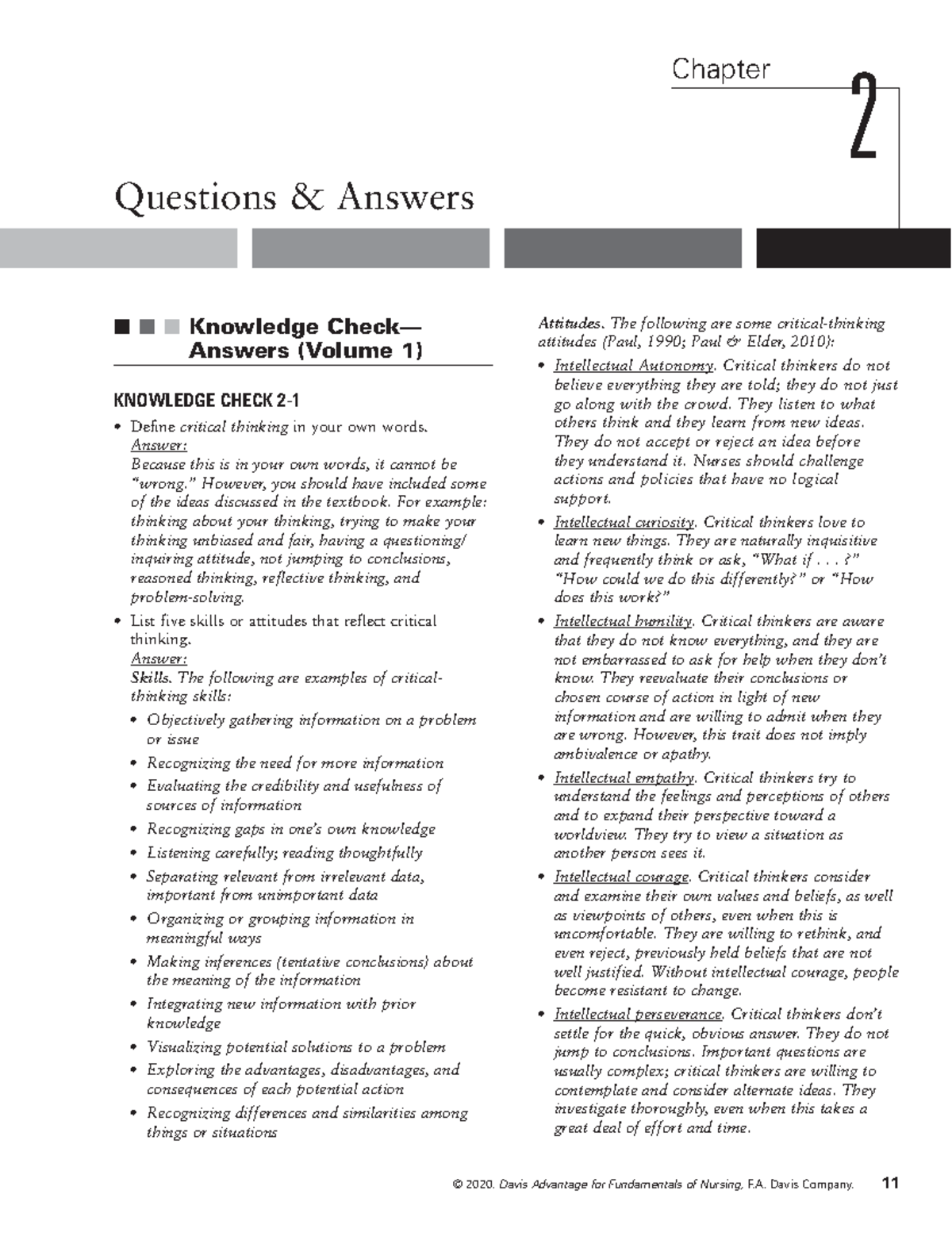 Chapter 2

Questions & Answers

Knowledge Check—Answers (Volume 1)

KNOWLEDGE CHECK 2-1

• Define critical thinking in your own words.
Answer:
Because this is in your own words, it cannot be "wrong." However, you should have included some of the ideas discussed in the textbook. For example: thinking about your thinking, trying to make your thinking unbiased and fair, having a questioning/inquiring attitude, not jumping to conclusions, reasoned thinking, reflective thinking, and problem-solving.

• List five skills or attitudes that reflect critical thinking.
Answer:
Skills. The following are examples of critical-thinking skills:
• Objectively gathering information on a problem or issue
• Recognizing the need for more information
• Evaluating the credibility and usefulness of sources of information
• Recognizing gaps in one's own knowledge
• Listening carefully; reading thoughtfully
• Separating relevant from irrelevant data, important from unimportant data
• Organizing or grouping information in meaningful ways
• Making inferences (tentative conclusions) about the meaning of the information
• Integrating new information with prior knowledge
• Visualizing potential solutions to a problem
• Exploring the advantages, disadvantages, and consequences of each potential action
• Recognizing differences and similarities among things or situations

Attitudes. The following are some critical-thinking attitudes (Paul, 1990; Paul & Elder, 2010):
• Intellectual Autonomy. Critical thinkers do not believe everything they are told; they do not just go along with the crowd. They listen to what others think and they learn from new ideas. They do not accept or reject an idea before they understand it. Nurses should challenge actions and policies that have no logical support.
• Intellectual curiosity. Critical thinkers love to learn new things. They are naturally inquisitive and frequently think or ask, "What if . . . ?" "How could we do this differently?" or "How does this work?"
• Intellectual humility. Critical thinkers are aware that they do not know everything, and they are not embarrassed to ask for help when they don't know. They reevaluate their conclusions or chosen course of action in light of new information and are willing to admit when they are wrong. However, this trait does not imply ambivalence or apathy.
• Intellectual empathy. Critical thinkers try to understand the feelings and perceptions of others and to expand their perspective toward a worldview. They try to view a situation as another person sees it.
• Intellectual courage. Critical thinkers consider and examine their own values and beliefs, as well as viewpoints of others, even when this is uncomfortable. They are willing to rethink, and even reject, previously held beliefs that are not well justified. Without intellectual courage, people become resistant to change.
• Intellectual perseverance. Critical thinkers don't settle for the quick, obvious answer. They do not jump to conclusions. Important questions are usually complex; critical thinkers are willing to contemplate and consider alternate ideas. They investigate thoroughly, even when this takes a great deal of effort and time.

© 2020. Davis Advantage for Fundamentals of Nursing, F.A. Davis Company. 11